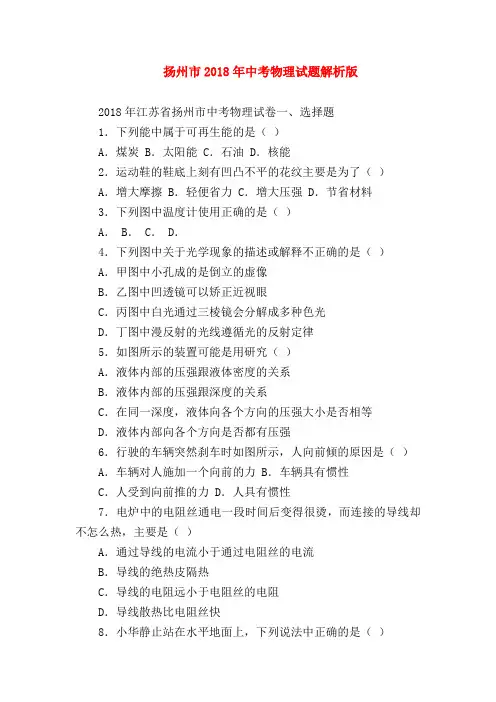 扬州市2018年中考物理试题解析版

2018年江苏省扬州市中考物理试卷一、选择题

1．下列能中属于可再生能的是（ ）

A．煤炭 B．太阳能 C．石油 D．核能

2．运动鞋的鞋底上刻有凹凸不平的花纹主要是为了（ ）

A．增大摩擦 B．轻便省力 C．增大压强 D．节省材料

3．下列图中温度计使用正确的是（ ）

A． B． C． D．

4．下列图中关于光学现象的描述或解释不正确的是（ ）

A．甲图中小孔成的是倒立的虚像

B．乙图中凹透镜可以矫正近视眼

C．丙图中白光通过三棱镜会分解成多种色光

D．丁图中漫反射的光线遵循光的反射定律

5．如图所示的装置可能是用研究（ ）

A．液体内部的压强跟液体密度的关系

B．液体内部的压强跟深度的关系

C．在同一深度，液体向各个方向的压强大小是否相等

D．液体内部向各个方向是否都有压强

6．行驶的车辆突然刹车时如图所示，人向前倾的原因是（ ）

A．车辆对人施加一个向前的力 B．车辆具有惯性

C．人受到向前推的力 D．人具有惯性

7．电炉中的电阻丝通电一段时间后变得很烫，而连接的导线却不怎么热，主要是（ ）

A．通过导线的电流小于通过电阻丝的电流

B．导线的绝热皮隔热

C．导线的电阻远小于电阻丝的电阻

D．导线散热比电阻丝快

8．小华静止站在水平地面上，下列说法中正确的是（ ）